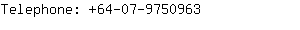 Telephone: +64-07-9750963